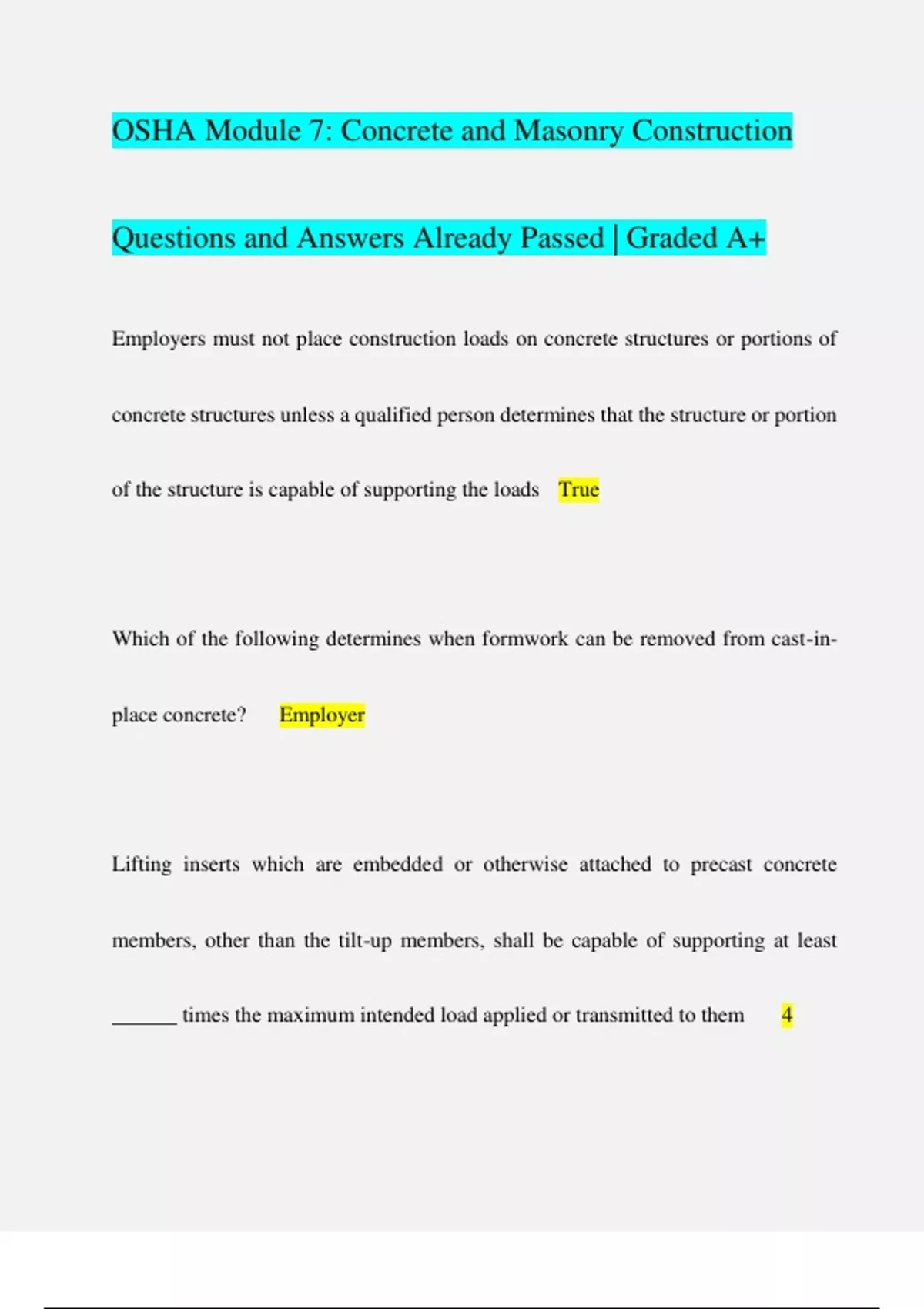 OSHA Module 7: Concrete and Masonry Construction Questions and Answers Already Passed | Graded A+

Employers must not place construction loads on concrete structures or portions of concrete structures unless a qualified person determines that the structure or portion of the structure is capable of supporting the loads True

Which of the following determines when formwork can be removed from cast-in-place concrete? Employer

Lifting inserts which are embedded or otherwise attached to precast concrete members, other than the tilt-up members, shall be capable of supporting at least ______ times the maximum intended load applied or transmitted to them 4